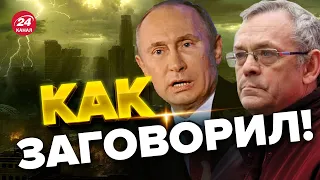 24 КАНАЛ

КАК ЗАГОВОРИЛ!